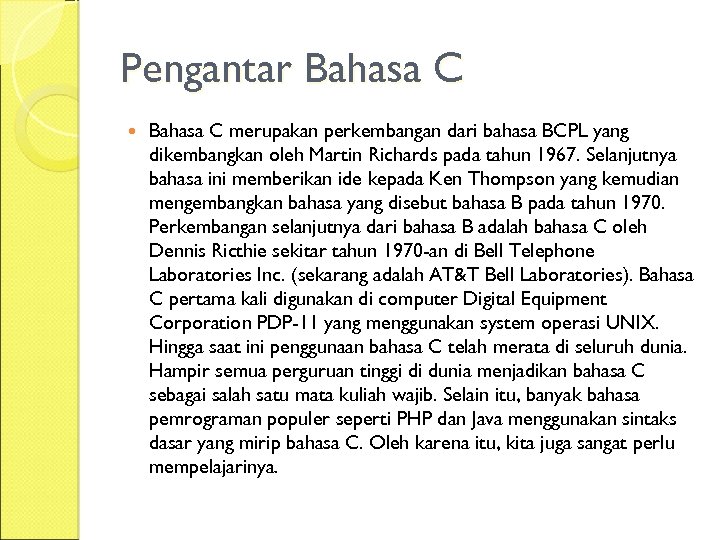 Pengantar Bahasa C

Bahasa C merupakan perkembangan dari bahasa BCPL yang dikembangkan oleh Martin Richards pada tahun 1967. Selanjutnya bahasa ini memberikan ide kepada Ken Thompson yang kemudian mengembangkan bahasa yang disebut bahasa B pada tahun 1970. Perkembangan selanjutnya dari bahasa B adalah bahasa C oleh Dennis Ricthie sekitar tahun 1970-an di Bell Telephone Laboratories Inc. (sekarang adalah AT&T Bell Laboratories). Bahasa C pertama kali digunakan di computer Digital Equipment Corporation PDP-11 yang menggunakan system operasi UNIX. Hingga saat ini penggunaan bahasa C telah merata di seluruh dunia. Hampir semua perguruan tinggi di dunia menjadikan bahasa C sebagai salah satu mata kuliah wajib. Selain itu, banyak bahasa pemrograman populer seperti PHP dan Java menggunakan sintaks dasar yang mirip bahasa C. Oleh karena itu, kita juga sangat perlu mempelajarinya.